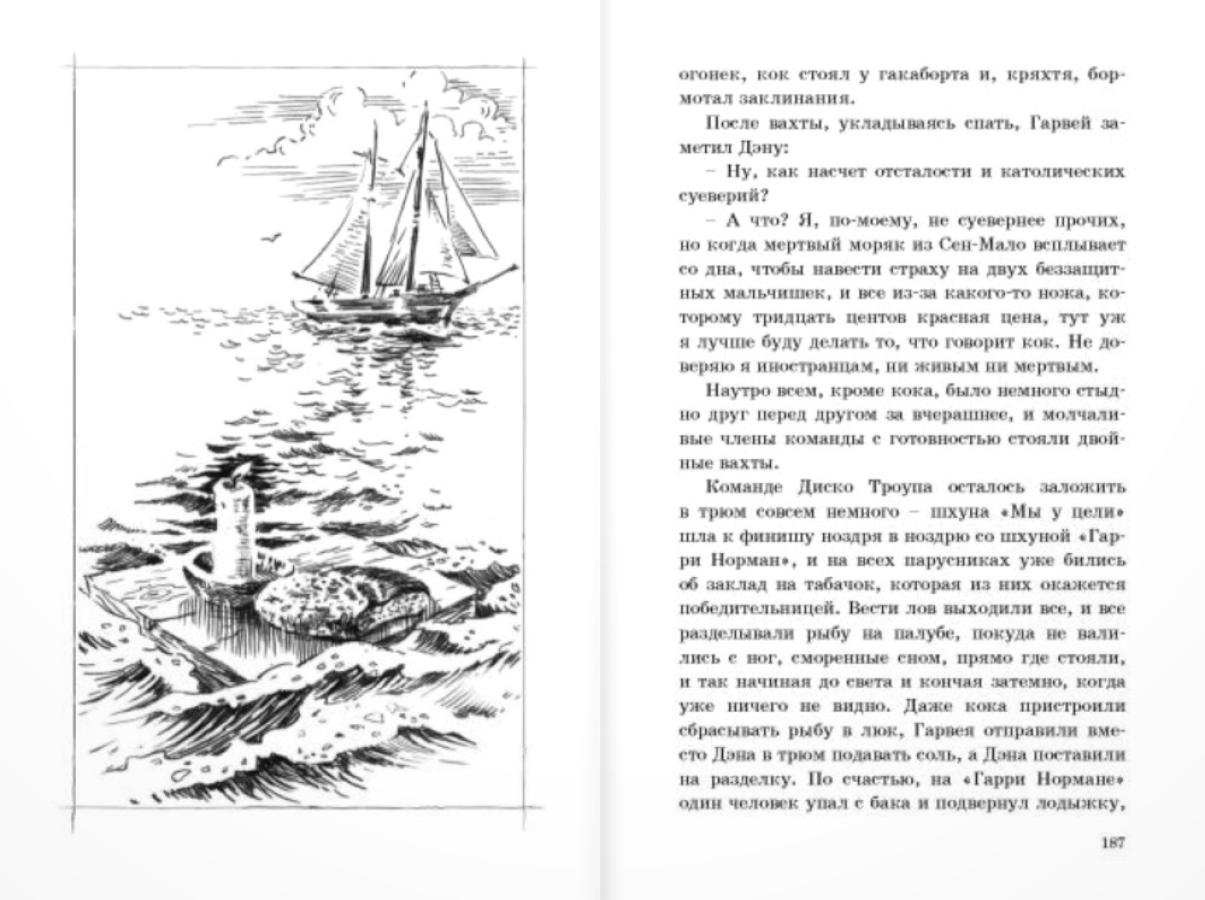 огонек, кок стоял у гакаборта и, кряхтя, бормотал заклинания.

После вахты, укладываясь спать, Гарвей заметил Дэну:

– Ну, как насчет отсталости и католических суеверий?

– А что? Я, по-моему, не суевернее прочих, но когда мертвый моряк из Сен-Мало всплывает со дна, чтобы навести страху на двух беззащитных мальчишек, и все из-за какого-то ножа, которому тридцать центов красная цена, тут уж я лучше буду делать то, что говорит кок. Не доверяю я иностранцам, ни живым ни мертвым.

Наутро всем, кроме кока, было немного стыдно друг перед другом за вчерашнее, и молчаливые члены команды с готовностью стояли двойные вахты.

Команде Диско Троупа осталось заложить в трюм совсем немного – шхуна «Мы у цели» шла к финишу ноздря в ноздрю со шхуной «Гарри Норман», и на всех парусниках уже бились об заклад на табачок, которая из них окажется победительницей. Вести лов выходили все, и все разделывали рыбу на палубе, покуда не валились с ног, сморенные сном, прямо где стояли, и так начиная до света и кончая затемно, когда уже ничего не видно. Даже кока пристроили сбрасывать рыбу в люк, Гарвея отправили вместо Дэна в трюм подавать соль, а Дэна поставили на разделку. По счастью, на «Гарри Нормане» один человек упал с бака и подвернул лодыжку,

187